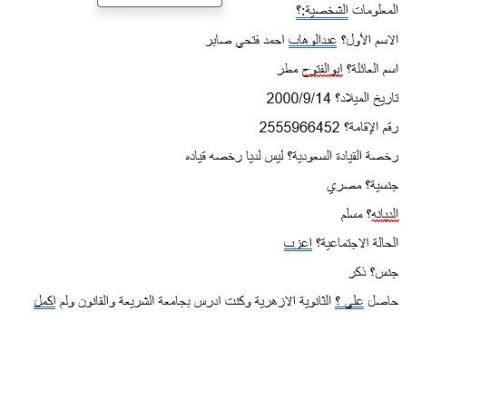 المعلومات الشخصية:؟

الاسم الأول؟ عبدالوهاب احمد فتحي صابر

اسم العائلة؟ ابوالفتوح مطر

تاريخ الميلاد؟ 2000/9/14

رقم الإقامة؟ 2555966452

رخصة القيادة السعودية؟ ليس لديا رخصه قياده

جنسية؟ مصري

الديانه؟ مسلم

الحالة الاجتماعية؟ اعزب

جنس؟ ذكر

حاصل على؟ الثانوية الازهرية وكنت ادرس بجامعة الشريعة والقانون ولم اكمل